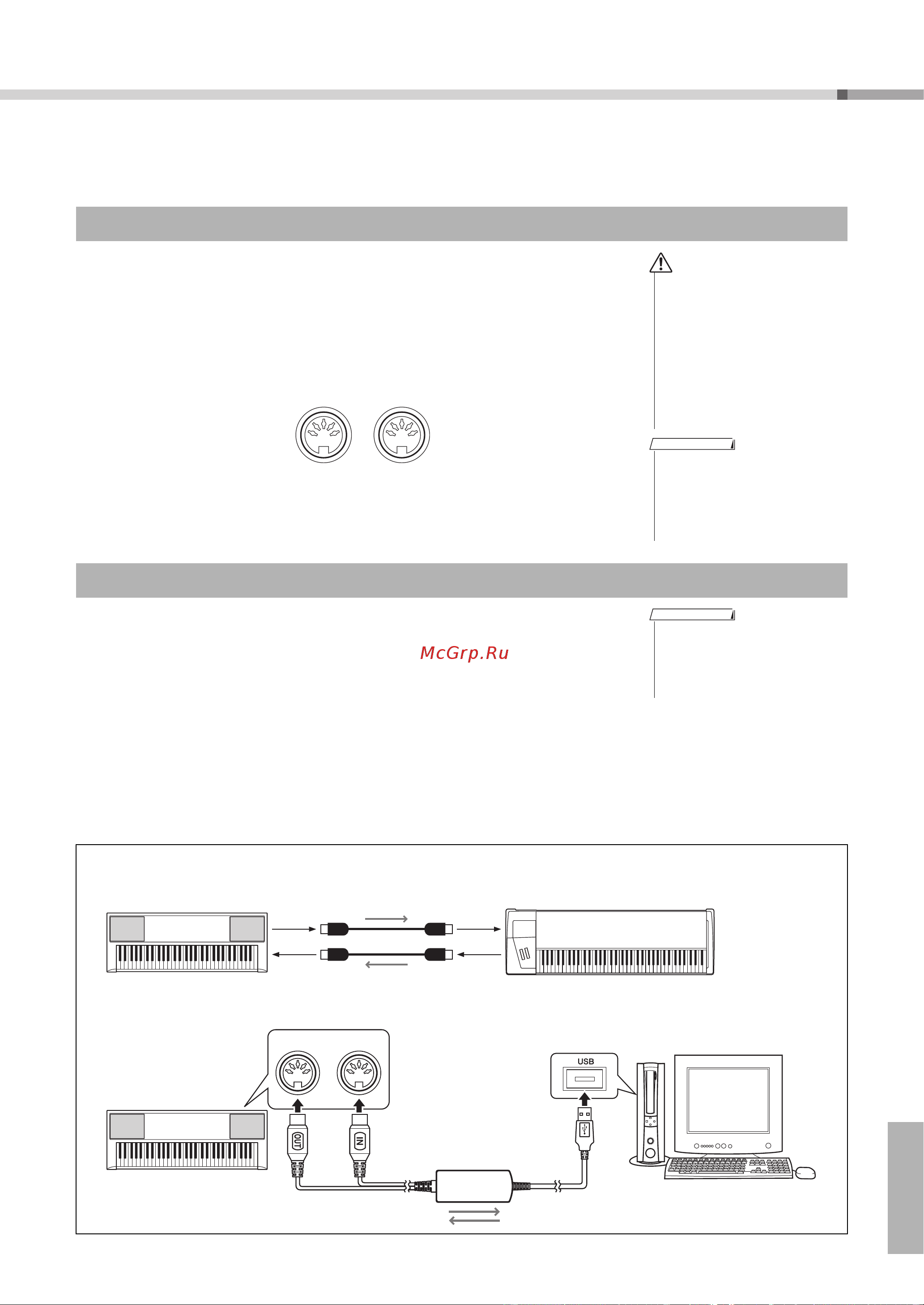 McGrp.Ru

USB

OUT

IN